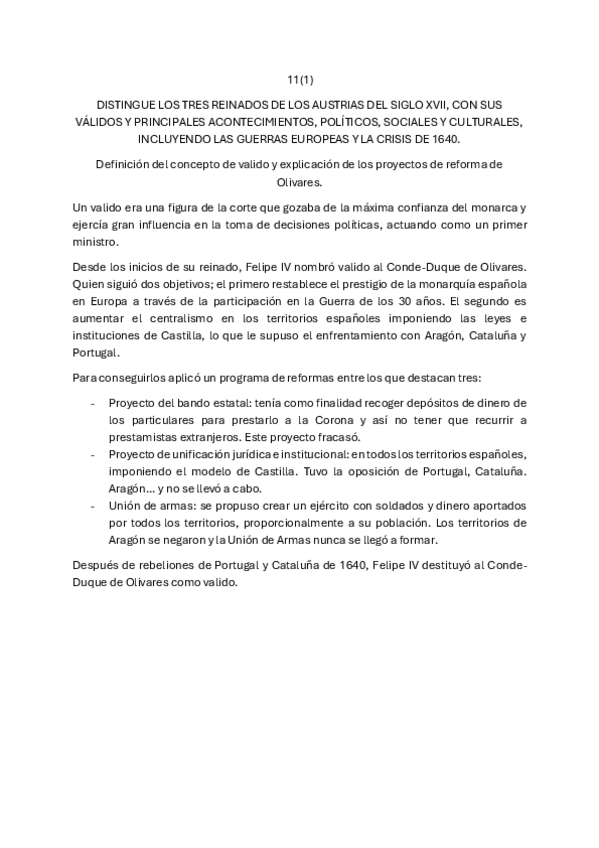 11(1)

DISTINGUE LOS TRES REINADOS DE LOS AUSTRIAS DEL SIGLO XVII, CON SUS VÁLIDOS Y PRINCIPALES ACONTECIMIENTOS, POLÍTICOS, SOCIALES Y CULTURALES, INCLUYENDO LAS GUERRAS EUROPEAS Y LA CRISIS DE 1640.

Definición del concepto de valido y explicación de los proyectos de reforma de Olivares.

Un valido era una figura de la corte que gozaba de la máxima confianza del monarca y ejercía gran influencia en la toma de decisiones políticas, actuando como un primer ministro.

Desde los inicios de su reinado, Felipe IV nombró valido al Conde-Duque de Olivares. Quien siguió dos objetivos; el primero restablece el prestigio de la monarquía española en Europa a través de la participación en la Guerra de los 30 años. El segundo es aumentar el centralismo en los territorios españoles imponiendo las leyes e instituciones de Castilla, lo que le supuso el enfrentamiento con Aragón, Cataluña y Portugal.

Para conseguirlos aplicó un programa de reformas entre los que destacan tres:

- Proyecto del bando estatal: tenía como finalidad recoger depósitos de dinero de los particulares para prestarlo a la Corona y así no tener que recurrir a prestamistas extranjeros. Este proyecto fracasó.
- Proyecto de unificación jurídica e institucional: en todos los territorios españoles, imponiendo el modelo de Castilla. Tuvo la oposición de Portugal, Cataluña. Aragón… y no se llevó a cabo.
- Unión de armas: se propuso crear un ejército con soldados y dinero aportados por todos los territorios, proporcionalmente a su población. Los territorios de Aragón se negaron y la Unión de Armas nunca se llegó a formar.

Después de rebeliones de Portugal y Cataluña de 1640, Felipe IV destituyó al Conde-Duque de Olivares como valido.